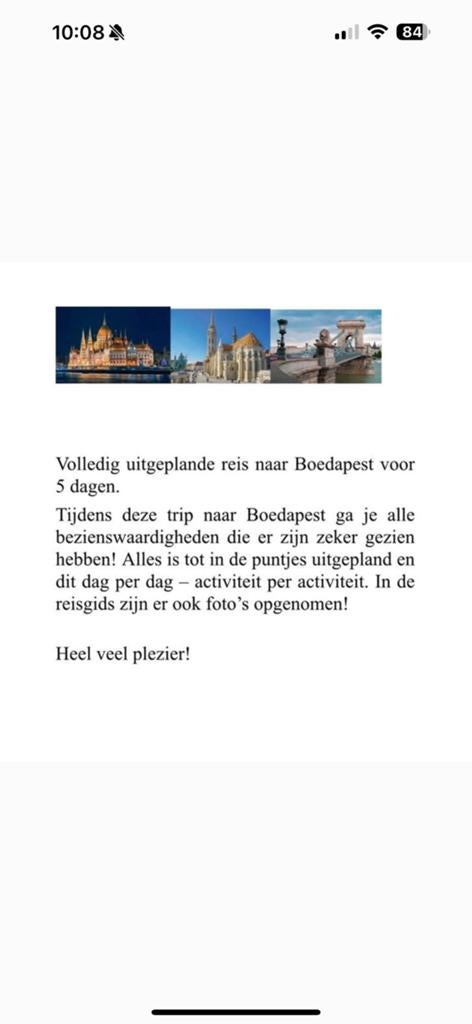 10:08

84

Volledig uitgeplande reis naar Boedapest voor 5 dagen.

Tijdens deze trip naar Boedapest ga je alle bezienswaardigheden die er zijn zeker gezien hebben! Alles is tot in de puntjes uitgepland en dit dag per dag – activiteit per activiteit. In de reisgids zijn er ook foto's opgenomen!

Heel veel plezier!